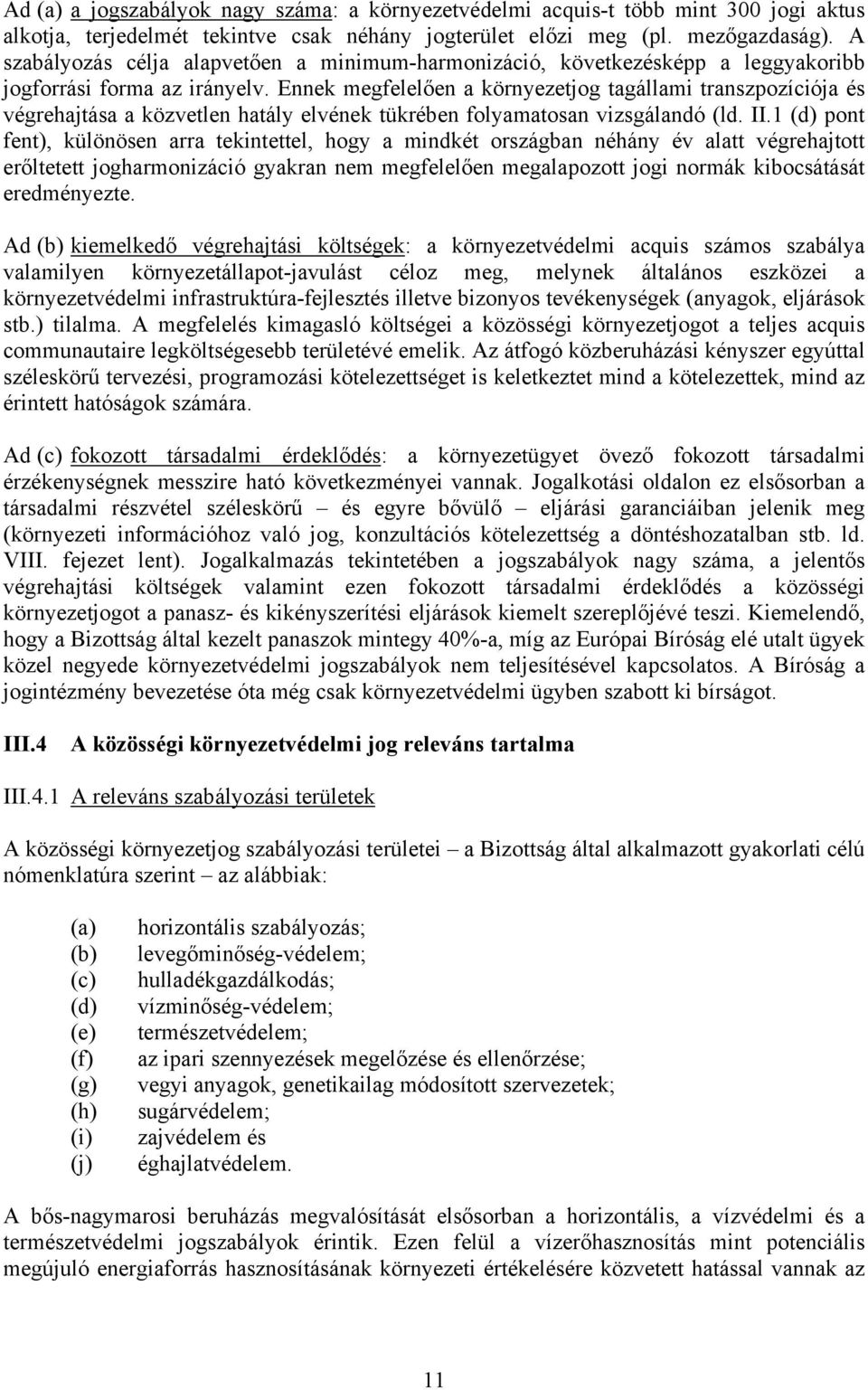 Ad (a) a jogszabályok nagy száma: a környezetvédelmi acquis-t több mint 300 jogi aktus alkotja, terjedelmét tekintve csak néhány jogterület előzi meg (pl. mezőgazdaság). A szabályozás célja alapvetően a minimum-harmonizáció, következésképp a leggyakoribb jogforrási forma az irányelv. Ennek megfelelően a környezetjog tagállami transzpozíciója és végrehajtása a közvetlen hatály elvének tükrében folyamatosan vizsgálandó (ld. II.1 (d) pont fent), különösen arra tekintettel, hogy a mindkét országban néhány év alatt végrehajtott erőltetett jogharmonizáció gyakran nem megfelelően megalapozott jogi normák kibocsátását eredményezte.

Ad (b) kiemelkedő végrehajtási költségek: a környezetvédelmi acquis számos szabálya valamilyen környezetállapot-javulást céloz meg, melynek általános eszközei a környezetvédelmi infrastruktúra-fejlesztés illetve bizonyos tevékenységek (anyagok, eljárások stb.) tilalma. A megfelelés kimagasló költségei a közösségi környezetjogot a teljes acquis communautaire legköltségesebb területévé emelik. Az átfogó közberuházási kényszer egyúttal széleskörű tervezési, programozási kötelezettséget is keletkeztet mind a kötelezettek, mind az érintett hatóságok számára.

Ad (c) fokozott társadalmi érdeklődés: a környezetügyet övező fokozott társadalmi érzékenységnek messzire ható következményei vannak. Jogalkotási oldalon ez elsősorban a társadalmi részvétel széleskörű – és egyre bővülő – eljárási garanciáiban jelenik meg (környezeti információhoz való jog, konzultációs kötelezettség a döntéshozatalban stb. ld. VIII. fejezet lent). Jogalkalmazás tekintetében a jogszabályok nagy száma, a jelentős végrehajtási költségek valamint ezen fokozott társadalmi érdeklődés a közösségi környezetjogot a panasz- és kikényszerítési eljárások kiemelt szereplőjévé teszi. Kiemelendő, hogy a Bizottság által kezelt panaszok mintegy 40%-a, míg az Európai Bíróság elé utalt ügyek közel negyede környezetvédelmi jogszabályok nem teljesítésével kapcsolatos. A Bíróság a jogintézmény bevezetése óta még csak környezetvédelmi ügyben szabott ki bírságot.

III.4 A közösségi környezetvédelmi jog releváns tartalma

III.4.1 A releváns szabályozási területek

A közösségi környezetjog szabályozási területei – a Bizottság által alkalmazott gyakorlati célú nómenklatúra szerint – az alábbiak:

(a) horizontális szabályozás;
(b) levegőminőség-védelem;
(c) hulladékgazdálkodás;
(d) vízminőség-védelem;
(e) természetvédelem;
(f) az ipari szennyezések megelőzése és ellenőrzése;
(g) vegyi anyagok, genetikailag módosított szervezetek;
(h) sugárvédelem;
(i) zajvédelem és
(j) éghajlatvédelem.

A bős-nagymarosi beruházás megvalósítását elsősorban a horizontális, a vízvédelmi és a természetvédelmi jogszabályok érintik. Ezen felül a vízerőhasznosítás mint potenciális megújuló energiaforrás hasznosításának környezeti értékelésére közvetett hatással vannak az

11